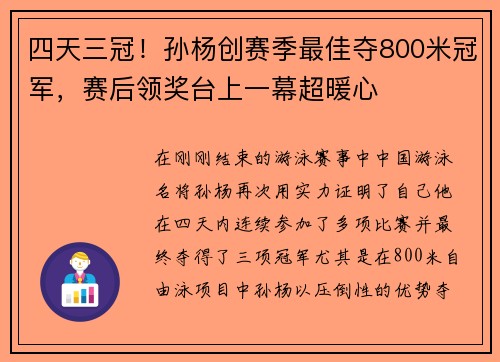 四天三冠！孙杨创赛季最佳夺800米冠军，赛后领奖台上一幕超暖心

在刚刚结束的游泳赛事中中国游泳名将孙杨再次用实力证明了自己他在四天内连续参加了多项比赛并最终夺得了三项冠军尤其是在800米自由泳项目中孙杨以压倒性的优势夺